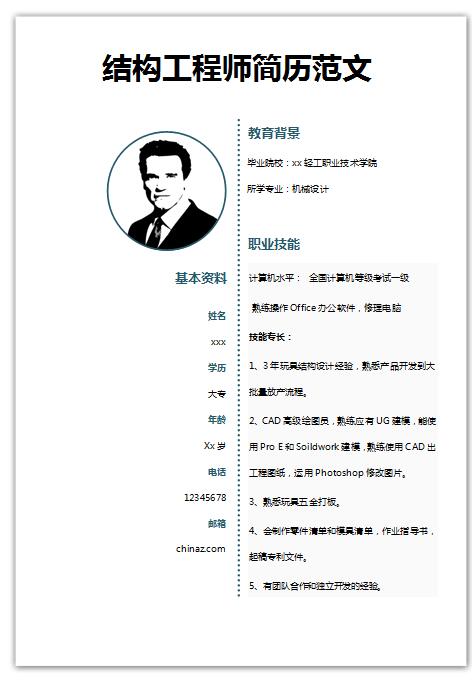 结构工程师简历范文

基本资料

姓名

xxx

学历

大专

年龄

Xx 岁

电话

12345678

邮箱

chinaz.com

教育背景

毕业院校：xx 轻工职业技术学院

所学专业：机械设计

职业技能

计算机水平： 全国计算机等级考试一级

熟练操作 Office 办公软件，修理电脑

技能专长：

1、3 年玩具结构设计经验，熟悉产品开发到大批量放产流程。

2、CAD 高级绘图员，熟练应有 UG 建模，能使用 Pro E 和 Soildwork 建模，熟练使用 CAD 出工程图纸，运用 Photoshop 修改图片。

3、熟悉玩具五金打板。

4、会制作零件清单和模具清单，作业指导书，起稿专利文件。

5、有团队合作和独立开发的经验。